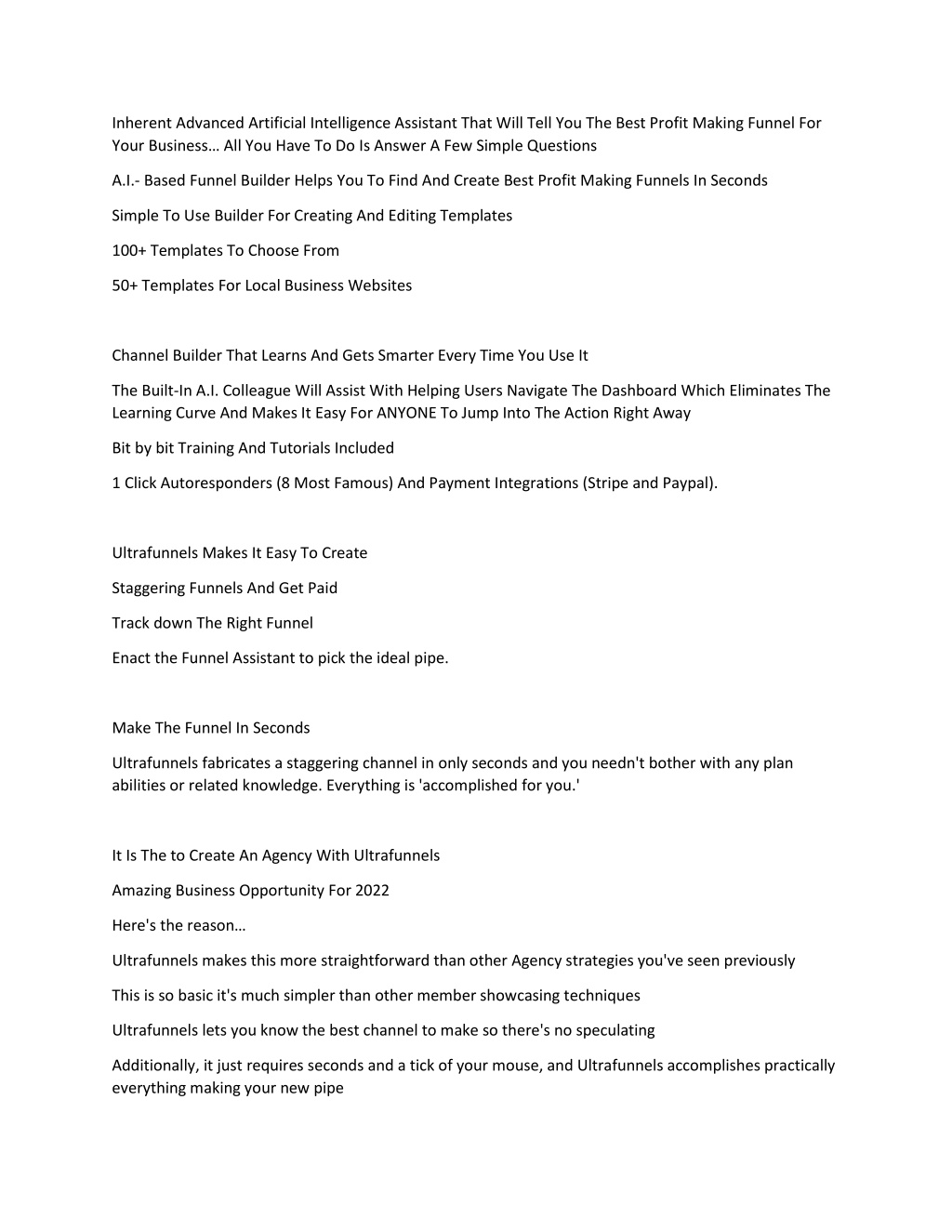 Inherent Advanced Artificial Intelligence Assistant That Will Tell You The Best Profit Making Funnel For Your Business… All You Have To Do Is Answer A Few Simple Questions

A.I.- Based Funnel Builder Helps You To Find And Create Best Profit Making Funnels In Seconds

Simple To Use Builder For Creating And Editing Templates

100+ Templates To Choose From

50+ Templates For Local Business Websites

Channel Builder That Learns And Gets Smarter Every Time You Use It

The Built-In A.I. Colleague Will Assist With Helping Users Navigate The Dashboard Which Eliminates The Learning Curve And Makes It Easy For ANYONE To Jump Into The Action Right Away

Bit by bit Training And Tutorials Included

1 Click Autoresponders (8 Most Famous) And Payment Integrations (Stripe and Paypal).

Ultrafunnels Makes It Easy To Create

Staggering Funnels And Get Paid

Track down The Right Funnel

Enact the Funnel Assistant to pick the ideal pipe.

Make The Funnel In Seconds

Ultrafunnels fabricates a staggering channel in only seconds and you needn't bother with any plan abilities or related knowledge. Everything is 'accomplished for you.'

It Is The to Create An Agency With Ultrafunnels

Amazing Business Opportunity For 2022

Here's the reason…

Ultrafunnels makes this more straightforward than other Agency strategies you've seen previously

This is so basic it's much simpler than other member showcasing techniques

Ultrafunnels lets you know the best channel to make so there's no speculating

Additionally, it just requires seconds and a tick of your mouse, and Ultrafunnels accomplishes practically everything making your new pipe